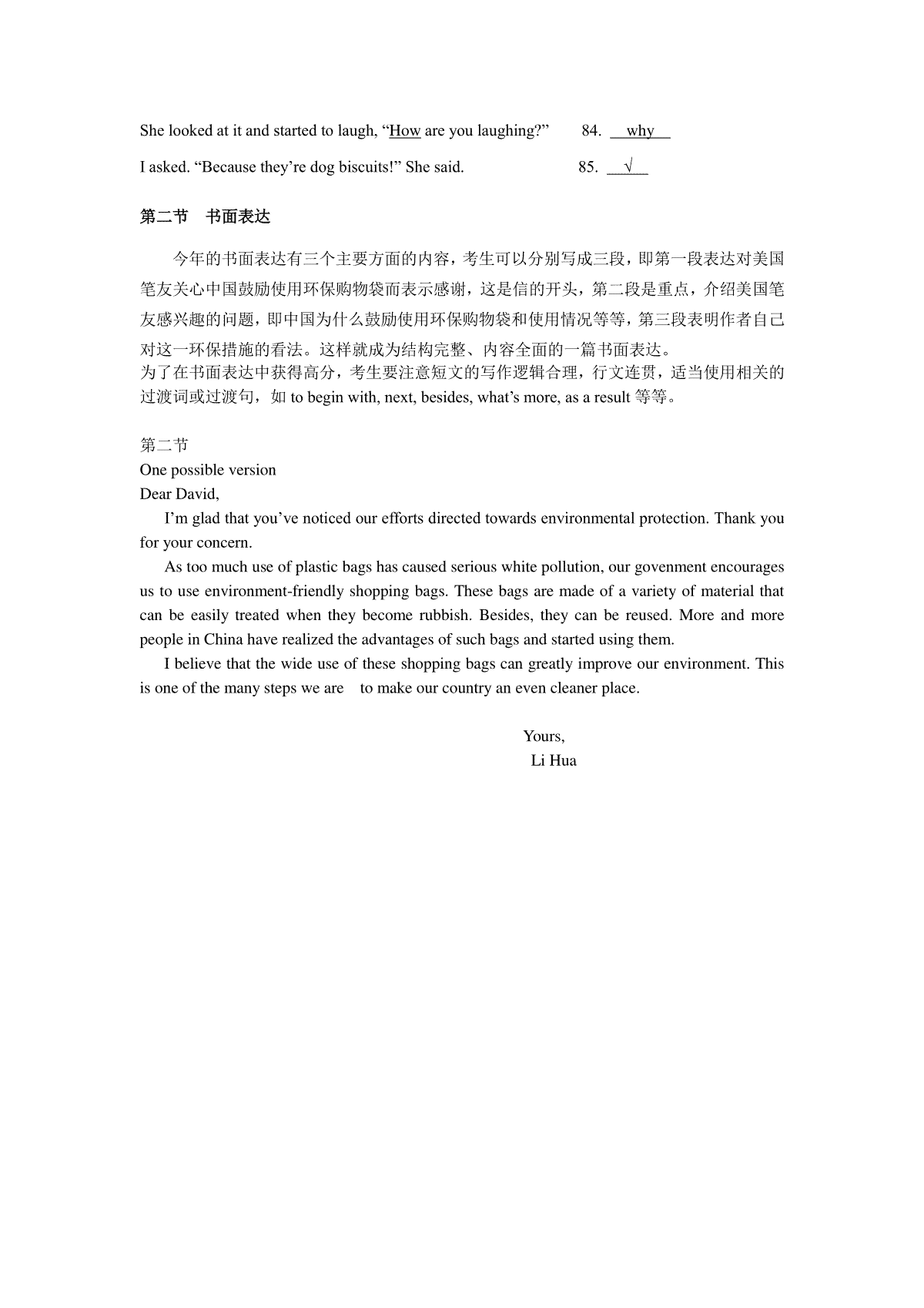 She looked at it and started to laugh, “How are you laughing?” 84. why

I asked. “Because they’re dog biscuits!” She said. 85. √

第二节 书面表达

今年的书面表达有三个主要方面的内容，考生可以分别写成三段，即第一段表达对美国笔友关心中国鼓励使用环保购物袋而表示感谢，这是信的开头，第二段是重点，介绍美国笔友感兴趣的问题，即中国为什么鼓励使用环保购物袋和使用情况等等，第三段表明作者自己对这一环保措施的看法。这样就成为结构完整、内容全面的一篇书面表达。
为了在书面表达中获得高分，考生要注意短文的写作逻辑合理，行文连贯，适当使用相关的过渡词或过渡句，如 to begin with, next, besides, what’s more, as a result 等等。

第二节
One possible version
Dear David,
I’m glad that you’ve noticed our efforts directed towards environmental protection. Thank you for your concern.
As too much use of plastic bags has caused serious white pollution, our govenment encourages us to use environment-friendly shopping bags. These bags are made of a variety of material that can be easily treated when they become rubbish. Besides, they can be reused. More and more people in China have realized the advantages of such bags and started using them.
I believe that the wide use of these shopping bags can greatly improve our environment. This is one of the many steps we are to make our country an even cleaner place.

Yours,
Li Hua